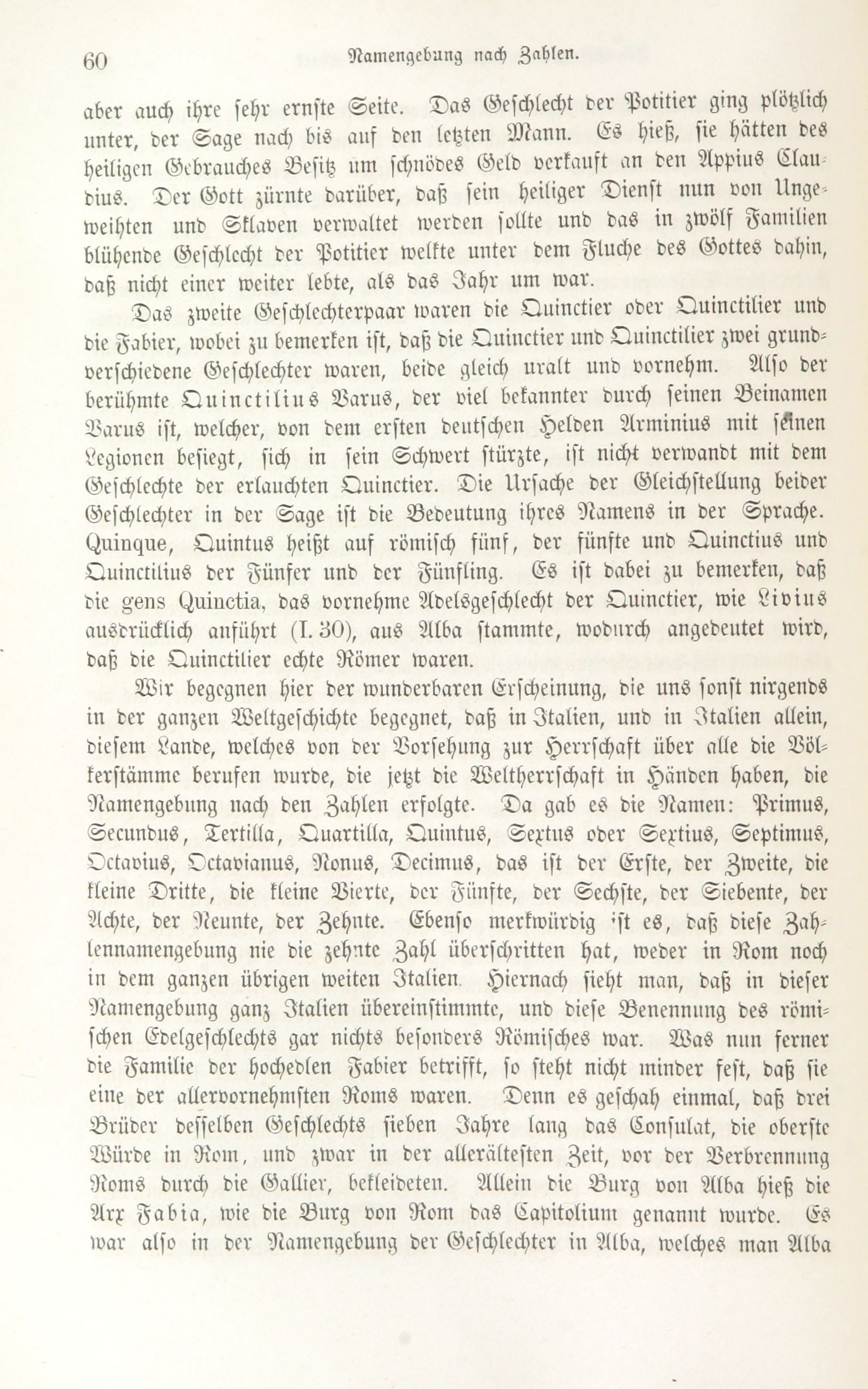 60 Namengebung nach Zahlen.

aber auch ihre sehr ernste Seite. Das Geschlecht der Potitier ging plötzlich unter, der Sage nach bis auf den letzten Mann. Es hieß, sie hätten des heiligen Gebrauches Besitz um schnödes Geld verkauft an den Appius Claudius. Der Gott zürnte darüber, daß sein heiliger Dienst nun von Ungeweihten und Sklaven verwaltet werden sollte und das in zwölf Familien blühende Geschlecht der Potitier welkte unter dem Fluche des Gottes dahin, daß nicht einer weiter lebte, als das Jahr um war.

Das zweite Geschlechterpaar waren die Quinctier oder Quinctilier und die Fabier, wobei zu bemerken ist, daß die Quinctier und Quinctilier zwei grundverschiedene Geschlechter waren, beide gleich uralt und vornehm. Also der berühmte Quinctilius Varus, der viel bekannter durch seinen Beinamen Varus ist, welcher, von dem ersten deutschen Helden Arminius mit seinen Legionen besiegt, sich in sein Schwert stürzte, ist nicht verwandt mit dem Geschlechte der erlauchten Quinctier. Die Ursache der Gleichstellung beider Geschlechter in der Sage ist die Bedeutung ihres Namens in der Sprache. Quinque, Quintus heißt auf römisch fünf, der fünfte und Quinctius und Quinctilius der Fünfer und der Fünfling. Es ist dabei zu bemerken, daß die gens Quinctia, das vornehme Adelsgeschlecht der Quinctier, wie Livius ausdrücklich anführt (I. 30), aus Alba stammte, wodurch angedeutet wird, daß die Quinctilier echte Römer waren.

Wir begegnen hier der wunderbaren Erscheinung, die uns sonst nirgends in der ganzen Weltgeschichte begegnet, daß in Italien, und in Italien allein, diesem Lande, welches von der Vorsehung zur Herrschaft über alle die Völkerstämme berufen wurde, die jetzt die Weltherrschaft in Händen haben, die Namengebung nach den Zahlen erfolgte. Da gab es die Namen: Primus, Secundus, Tertilla, Quartilla, Quintus, Sextus oder Sextius, Septimus, Octavius, Octavianus, Nonus, Decimus, das ist der Erste, der Zweite, die kleine Dritte, die kleine Vierte, der Fünfte, der Sechste, der Siebente, der Achte, der Neunte, der Zehnte. Ebenso merkwürdig ist es, daß diese Zahlennamengebung nie die zehnte Zahl überschritten hat, weder in Rom noch in dem ganzen übrigen weiten Italien. Hiernach sieht man, daß in dieser Namengebung ganz Italien übereinstimmte, und diese Benennung des römischen Edelgeschlechts gar nichts besonders Römisches war. Was nun ferner die Familie der hochedlen Fabier betrifft, so steht nicht minder fest, daß sie eine der allervornehmsten Roms waren. Denn es geschah einmal, daß drei Brüder desselben Geschlechts sieben Jahre lang das Consulat, die oberste Würde in Rom, und zwar in der allerältesten Zeit, vor der Verbrennung Roms durch die Gallier, bekleideten. Allein die Burg von Alba hieß die Arx Fabia, wie die Burg von Rom das Capitolium genannt wurde. Es war also in der Namengebung der Geschlechter in Alba, welches man Alba